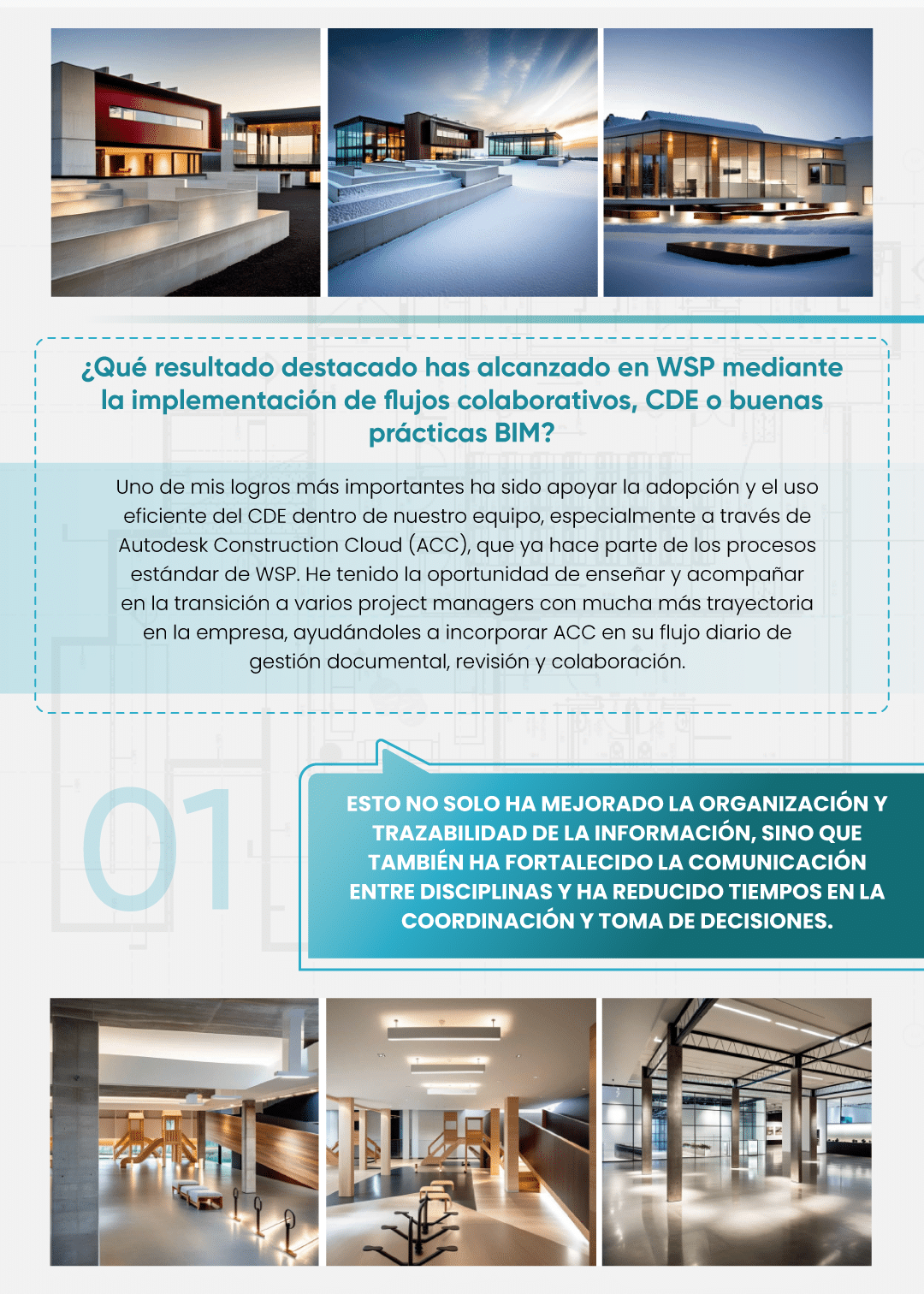 ¿Qué resultado destacado has alcanzado en WSP mediante la implementación de flujos colaborativos, CDE o buenas prácticas BIM?

Uno de mis logros más importantes ha sido apoyar la adopción y el uso eficiente del CDE dentro de nuestro equipo, especialmente a través de Autodesk Construction Cloud (ACC), que ya hace parte de los procesos estándar de WSP. He tenido la oportunidad de enseñar y acompañar en la transición a varios project managers con mucha más trayectoria en la empresa, ayudándoles a incorporar ACC en su flujo diario de gestión documental, revisión y colaboración.

01

ESTO NO SOLO HA MEJORADO LA ORGANIZACIÓN Y TRAZABILIDAD DE LA INFORMACIÓN, SINO QUE TAMBIÉN HA FORTALECIDO LA COMUNICACIÓN ENTRE DISCIPLINAS Y HA REDUCIDO TIEMPOS EN LA COORDINACIÓN Y TOMA DE DECISIONES.